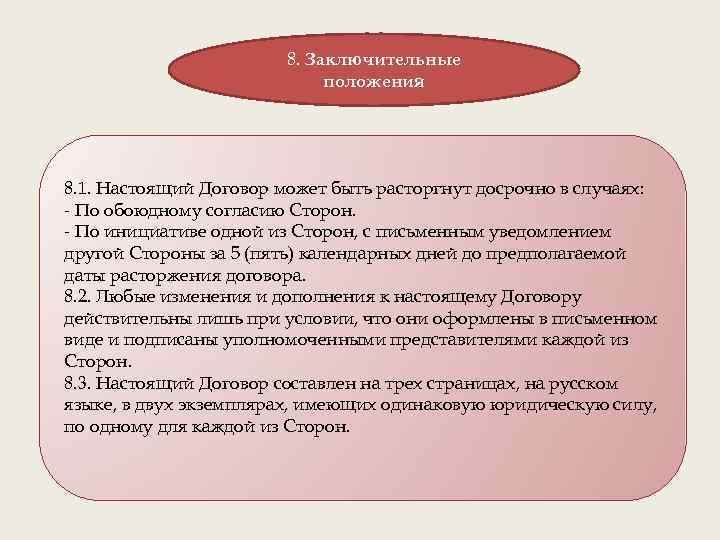 8. Заключительные положения

8.1. Настоящий Договор может быть расторгнут досрочно в случаях:
- По обоюдному согласию Сторон.
- По инициативе одной из Сторон, с письменным уведомлением другой Стороны за 5 (пять) календарных дней до предполагаемой даты расторжения договора.
8.2. Любые изменения и дополнения к настоящему Договору действительны лишь при условии, что они оформлены в письменном виде и подписаны уполномоченными представителями каждой из Сторон.
8.3. Настоящий Договор составлен на трех страницах, на русском языке, в двух экземплярах, имеющих одинаковую юридическую силу, по одному для каждой из Сторон.